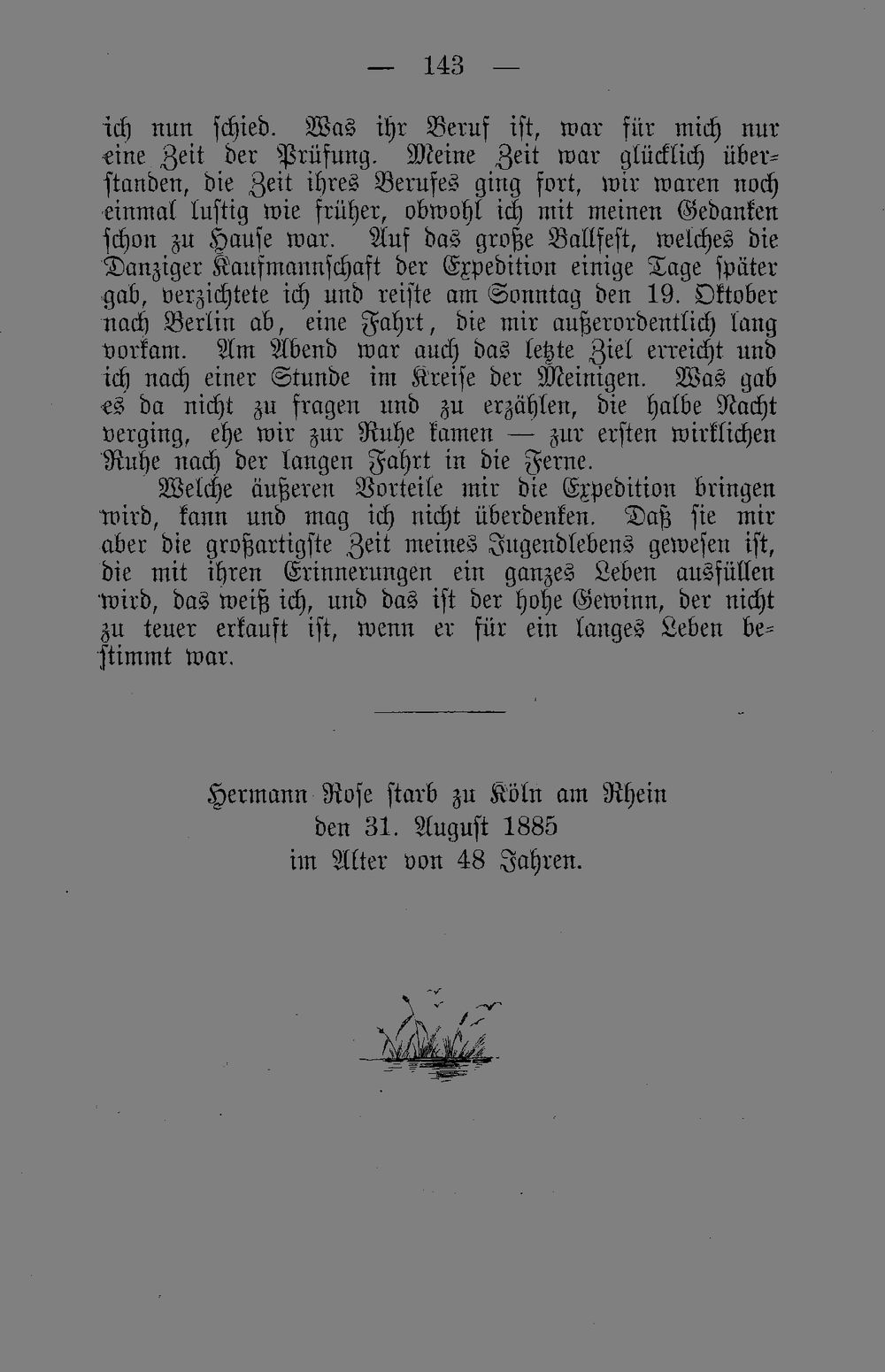 — 143 —

ich nun schied. Was ihr Beruf ist, war für mich nur eine Zeit der Prüfung. Meine Zeit war glücklich überstanden, die Zeit ihres Berufes ging fort, wir waren noch einmal lustig wie früher, obwohl ich mit meinen Gedanken schon zu Hause war. Auf das große Ballfest, welches die Danziger Kaufmannschaft der Expedition einige Tage später gab, verzichtete ich und reiste am Sonntag den 19. Oktober nach Berlin ab, eine Fahrt, die mir außerordentlich lang vorkam. Am Abend war auch das letzte Ziel erreicht und ich nach einer Stunde im Kreise der Meinigen. Was gab es da nicht zu fragen und zu erzählen, die halbe Nacht verging, ehe wir zur Ruhe kamen — zur ersten wirklichen Ruhe nach der langen Fahrt in die Ferne.

Welche äußeren Vorteile mir die Expedition bringen wird, kann und mag ich nicht überdenken. Daß sie mir aber die großartigste Zeit meines Jugendlebens gewesen ist, die mit ihren Erinnerungen ein ganzes Leben ausfüllen wird, das weiß ich, und das ist der hohe Gewinn, der nicht zu teuer erkauft ist, wenn er für ein langes Leben bestimmt war.

Hermann Rose starb zu Köln am Rhein den 31. August 1885 im Alter von 48 Jahren.